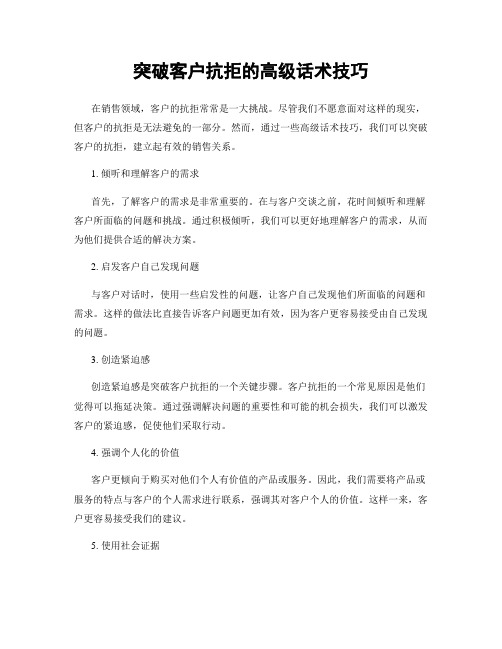 突破客户抗拒的高级话术技巧

在销售领域，客户的抗拒常常是一大挑战。尽管我们不愿意面对这样的现实，但客户的抗拒是无法避免的一部分。然而，通过一些高级话术技巧，我们可以突破客户的抗拒，建立起有效的销售关系。

1. 倾听和理解客户的需求

首先，了解客户的需求是非常重要的。在与客户交谈之前，花时间倾听和理解客户所面临的问题和挑战。通过积极倾听，我们可以更好地理解客户的需求，从而为他们提供合适的解决方案。

2. 启发客户自己发现问题

与客户对话时，使用一些启发性的问题，让客户自己发现他们所面临的问题和需求。这样的做法比直接告诉客户问题更加有效，因为客户更容易接受由自己发现的问题。

3. 创造紧迫感

创造紧迫感是突破客户抗拒的一个关键步骤。客户抗拒的一个常见原因是他们觉得可以拖延决策。通过强调解决问题的重要性和可能的机会损失，我们可以激发客户的紧迫感，促使他们采取行动。

4. 强调个人化的价值

客户更倾向于购买对他们个人有价值的产品或服务。因此，我们需要将产品或服务的特点与客户的个人需求进行联系，强调其对客户个人的价值。这样一来，客户更容易接受我们的建议。

5. 使用社会证据